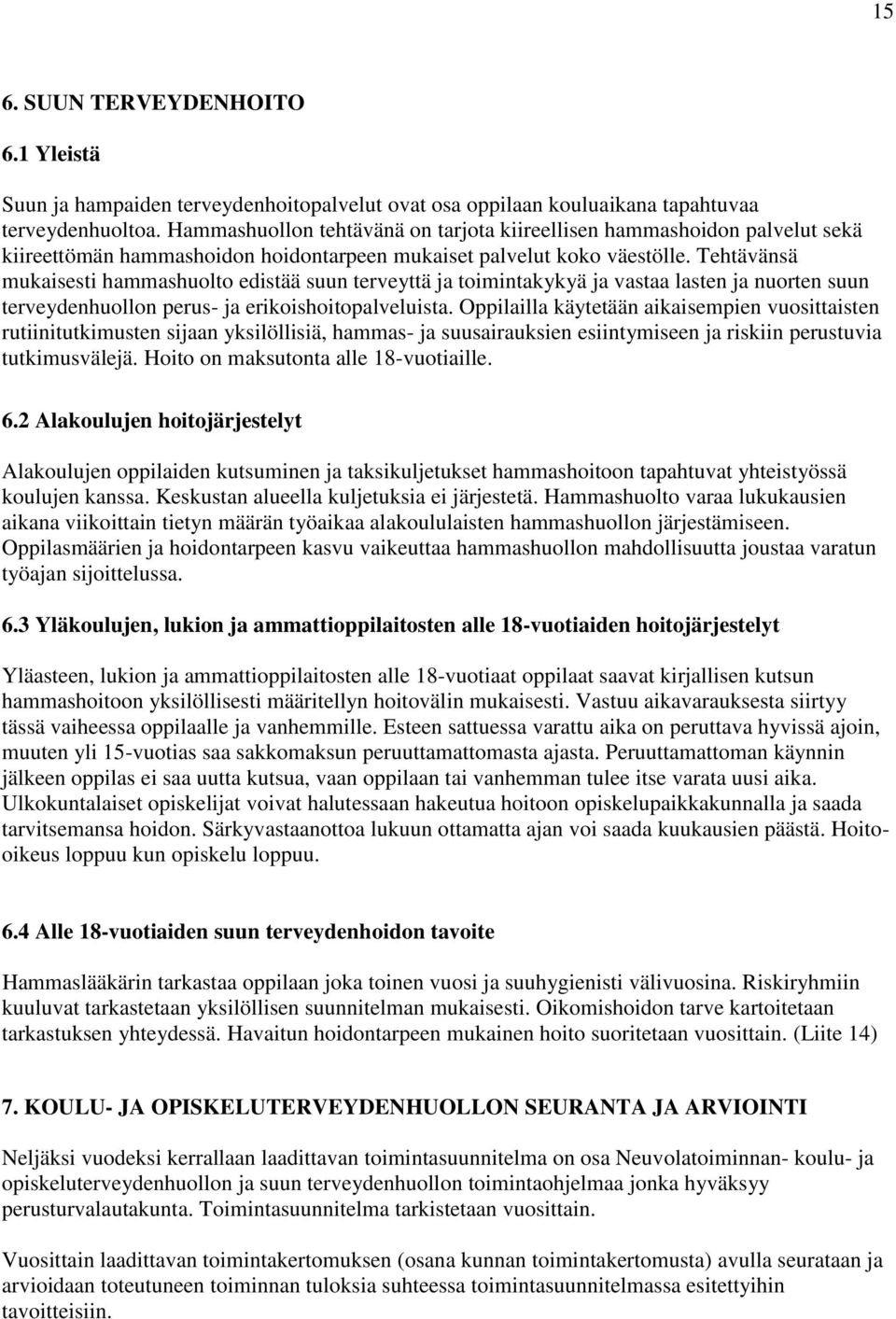 15

6. SUUN TERVEYDENHOITO

6.1 Yleistä

Suun ja hampaiden terveydenhoitopalvelut ovat osa oppilaan kouluaikana tapahtuvaa terveydenhuoltoa. Hammashuollon tehtävänä on tarjota kiireellisen hammashoidon palvelut sekä kiireettömän hammashoidon hoidontarpeen mukaiset palvelut koko väestölle. Tehtävänsä mukaisesti hammashuolto edistää suun terveyttä ja toimintakykyä ja vastaa lasten ja nuorten suun terveydenhuollon perus- ja erikoishoitopalveluista. Oppilailla käytetään aikaisempien vuosittaisten rutiinitutkimusten sijaan yksilöllisiä, hammas- ja suusairauksien esiintymiseen ja riskiin perustuvia tutkimusvälejä. Hoito on maksutonta alle 18-vuotiaille.

6.2 Alakoulujen hoitojärjestelyt

Alakoulujen oppilaiden kutsuminen ja taksikuljetukset hammashoitoon tapahtuvat yhteistyössä koulujen kanssa. Keskustan alueella kuljetuksia ei järjestetä. Hammashuolto varaa lukukausien aikana viikoittain tietyn määrän työaikaa alakoululaisten hammashuollon järjestämiseen. Oppilasmäärien ja hoidontarpeen kasvu vaikeuttaa hammashuollon mahdollisuutta joustaa varatun työajan sijoittelussa.

6.3 Yläkoulujen, lukion ja ammattioppilaitosten alle 18-vuotiaiden hoitojärjestelyt

Yläasteen, lukion ja ammattioppilaitosten alle 18-vuotiaat oppilaat saavat kirjallisen kutsun hammashoitoon yksilöllisesti määritellyn hoitovälin mukaisesti. Vastuu aikavarauksesta siirtyy tässä vaiheessa oppilaalle ja vanhemmille. Esteen sattuessa varattu aika on peruttava hyvissä ajoin, muuten yli 15-vuotias saa sakkomaksun peruuttamattomasta ajasta. Peruuttamattoman käynnin jälkeen oppilas ei saa uutta kutsua, vaan oppilaan tai vanhemman tulee itse varata uusi aika. Ulkokuntalaiset opiskelijat voivat halutessaan hakeutua hoitoon opiskelupaikkakunnalla ja saada tarvitsemansa hoidon. Särkyvastaanottoa lukuun ottamatta ajan voi saada kuukausien päästä. Hoito-oikeus loppuu kun opiskelu loppuu.

6.4 Alle 18-vuotiaiden suun terveydenhoidon tavoite

Hammaslääkärin tarkastaa oppilaan joka toinen vuosi ja suuhygienisti välivuosina. Riskiryhmiin kuuluvat tarkastetaan yksilöllisen suunnitelman mukaisesti. Oikomishoidon tarve kartoitetaan tarkastuksen yhteydessä. Havaitun hoidontarpeen mukainen hoito suoritetaan vuosittain. (Liite 14)

7. KOULU- JA OPISKELUTERVEYDENHUOLLON SEURANTA JA ARVIOINTI

Neljäksi vuodeksi kerrallaan laadittavan toimintasuunnitelma on osa Neuvolatoiminnan- koulu- ja opiskeluterveydenhuollon ja suun terveydenhuollon toimintaohjelmaa jonka hyväksyy perusturvalautakunta. Toimintasuunnitelma tarkistetaan vuosittain.

Vuosittain laadittavan toimintakertomuksen (osana kunnan toimintakertomusta) avulla seurataan ja arvioidaan toteutuneen toiminnan tuloksia suhteessa toimintasuunnitelmassa esitettyihin tavoitteisiin.